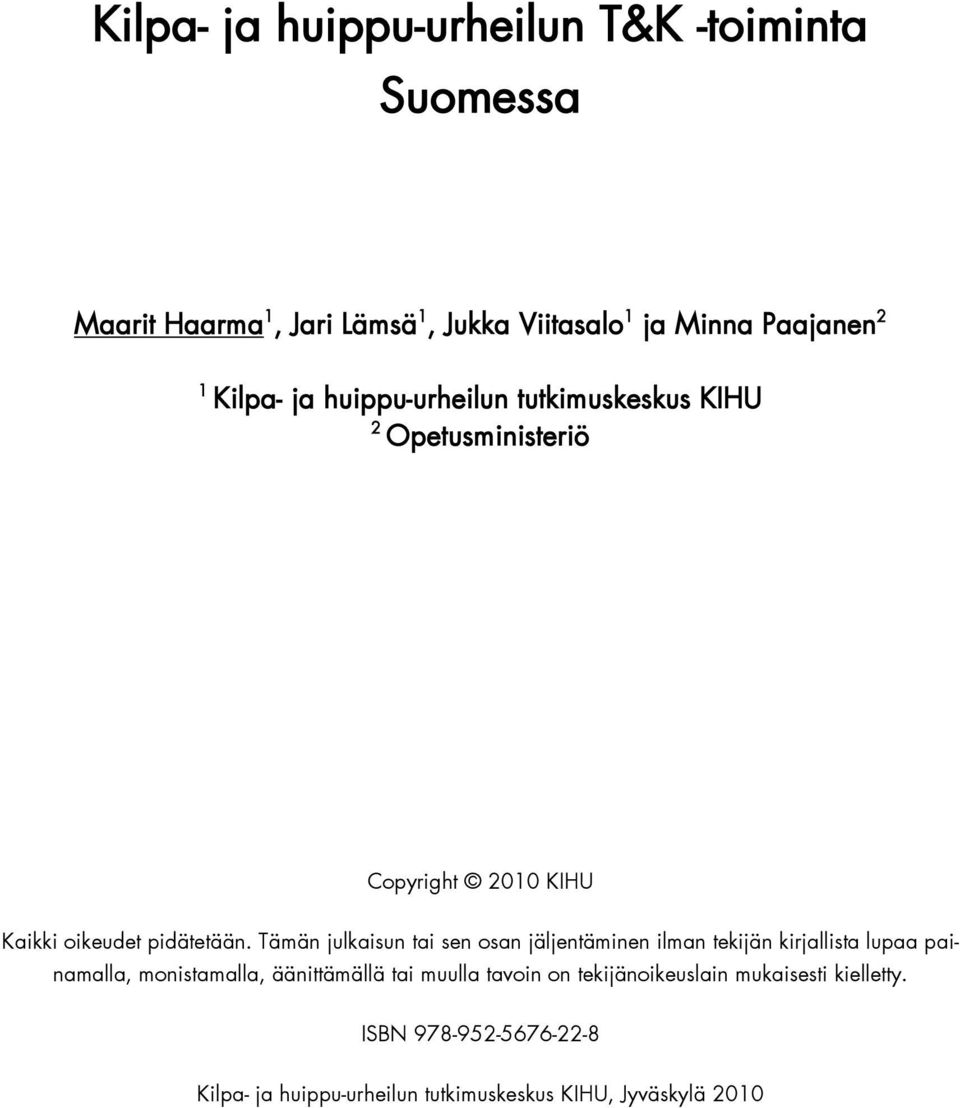 Kilpa- ja huippu-urheilun T&K -toiminta Suomessa

Maarit Haarma$^1$, Jari Lämsä$^1$, Jukka Viitasalo$^1$ ja Minna Paajanen$^2$

$^1$ Kilpa- ja huippu-urheilun tutkimuskeskus KIHU
$^2$ Opetusministeriö

Copyright © 2010 KIHU

Kaikki oikeudet pidätetään. Tämän julkaisun tai sen osan jäljentäminen ilman tekijän kirjallista lupaa painamalla, monistamalla, äänittämällä tai muulla tavoin on tekijänoikeuslain mukaisesti kielletty.

ISBN 978-952-5676-22-8

Kilpa- ja huippu-urheilun tutkimuskeskus KIHU, Jyväskylä 2010